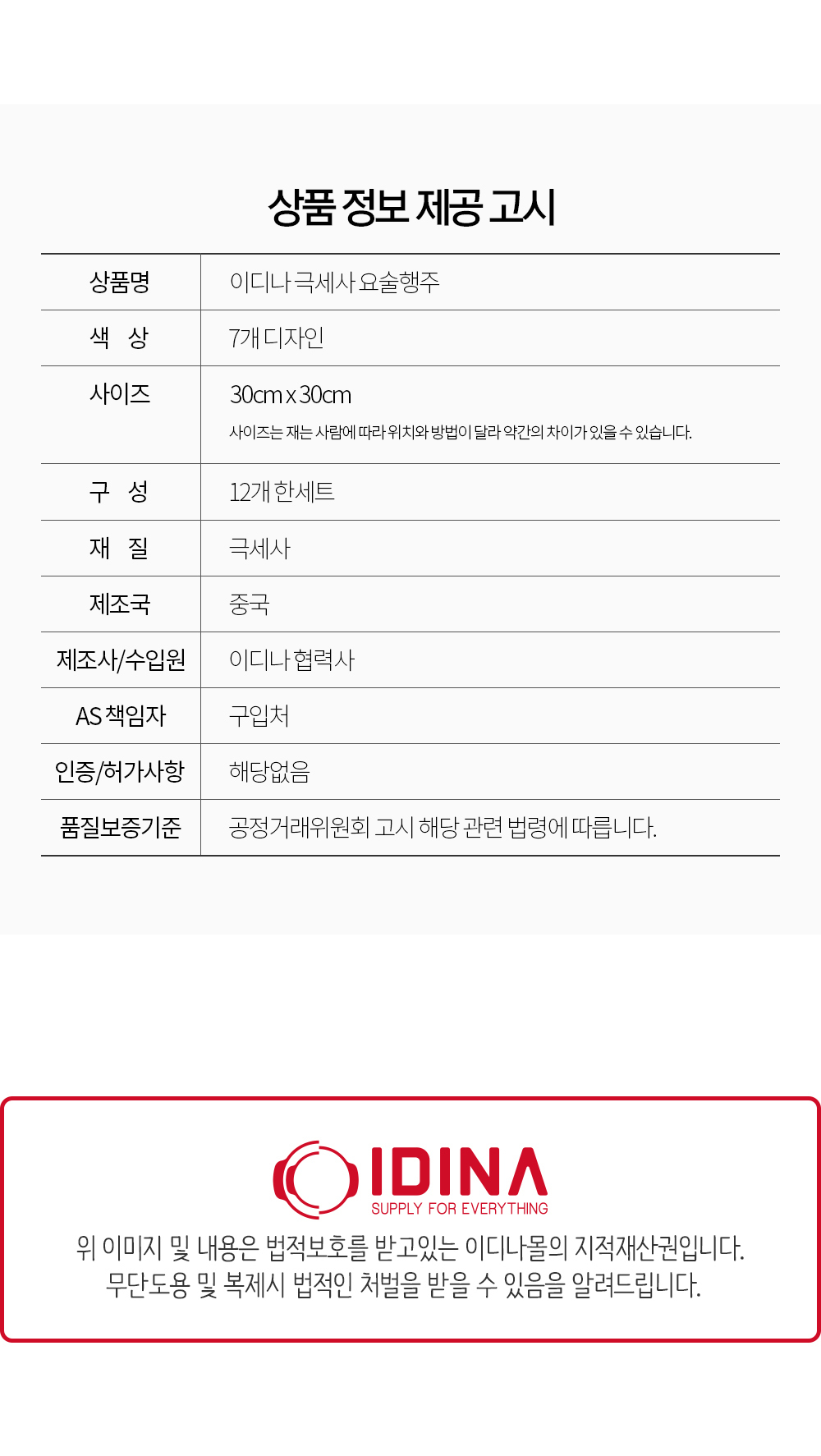 상품 정보 제공 고시

| 상품명 | 이디나 극세사 요술행주 |
|---|---|
| 색 상 | 7개 디자인 |
| 사이즈 | 30cm x 30cm 사이즈는 재는 사람에 따라 위치와 방법이 달라 약간의 차이가 있을 수 있습니다. |
| 구 성 | 12개 한세트 |
| 재 질 | 극세사 |
| 제조국 | 중국 |
| 제조사/수입원 | 이디나 협력사 |
| AS 책임자 | 구입처 |
| 인증/허가사항 | 해당없음 |
| 품질보증기준 | 공정거래위원회 고시 해당 관련 법령에 따릅니다. |

IDINA
SUPPLY FOR EVERYTHING

위 이미지 및 내용은 법적보호를 받고있는 이디나몰의 지적재산권입니다.
무단도용 및 복제시 법적인 처벌을 받을 수 있음을 알려드립니다.